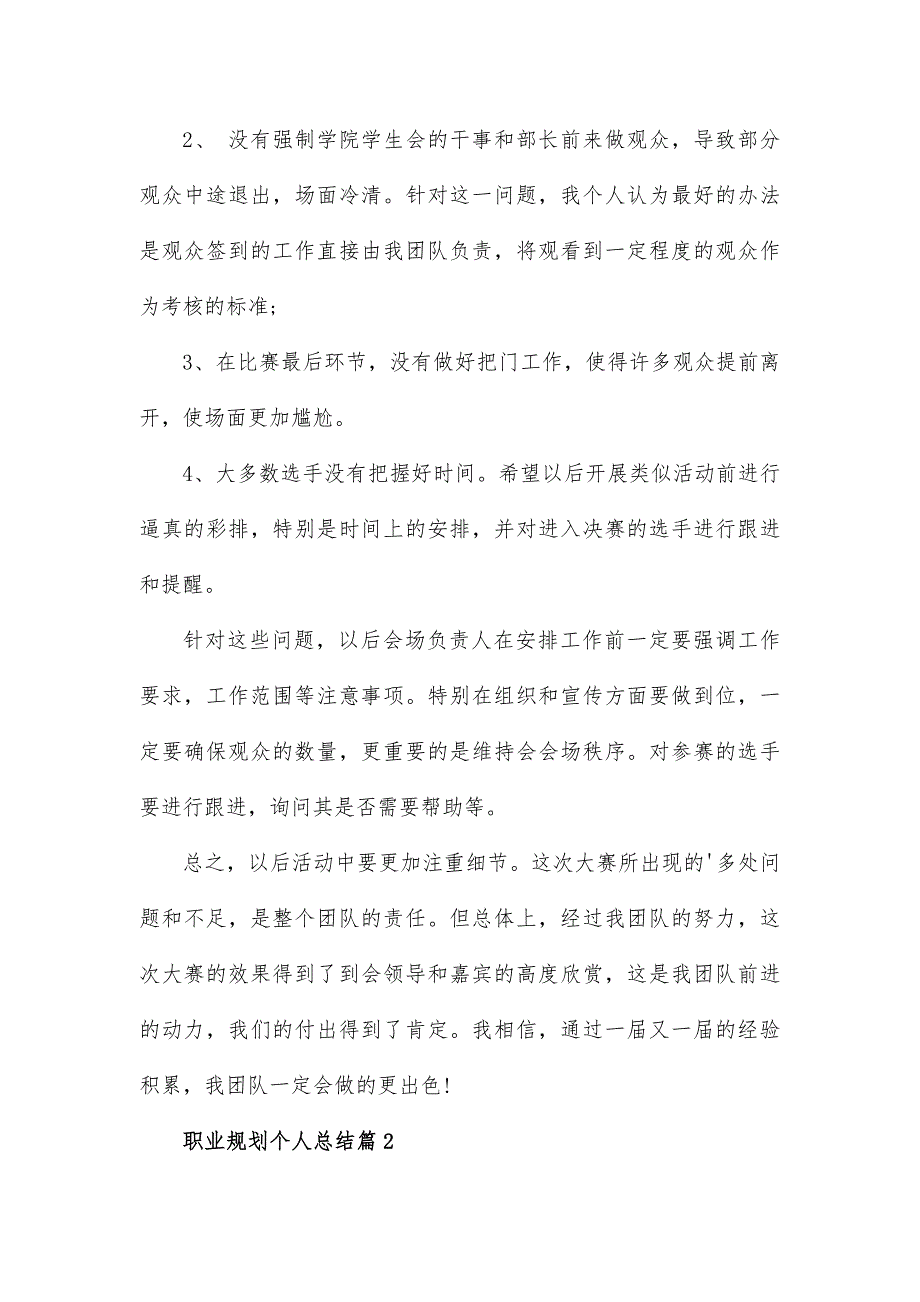 2、 没有强制学院学生会的干事和部长前来做观众，导致部分观众中途退出，场面冷清。针对这一问题，我个人认为最好的办法是观众签到的工作直接由我团队负责，将观看到一定程度的观众作为考核的标准；

3、在比赛最后环节，没有做好把门工作，使得许多观众提前离开，使场面更加尴尬。

4、大多数选手没有把握好时间。希望以后开展类似活动前进行逼真的彩排，特别是时间上的安排，并对进入决赛的选手进行跟进和提醒。

针对这些问题，以后会场负责人在安排工作前一定要强调工作要求，工作范围等注意事项。特别在组织和宣传方面要做到位，一定要确保观众的数量，更重要的是维持会会场秩序。对参赛的选手要进行跟进，询问其是否需要帮助等。

总之，以后活动中要更加注重细节。这次大赛所出现的'多处问题和不足，是整个团队的责任。但总体上，经过我团队的努力，这次大赛的效果得到了到会领导和嘉宾的高度欣赏，这是我团队前进的动力，我们的付出得到了肯定。我相信，通过一届又一届的经验积累，我团队一定会做的更出色!

职业规划个人总结篇2